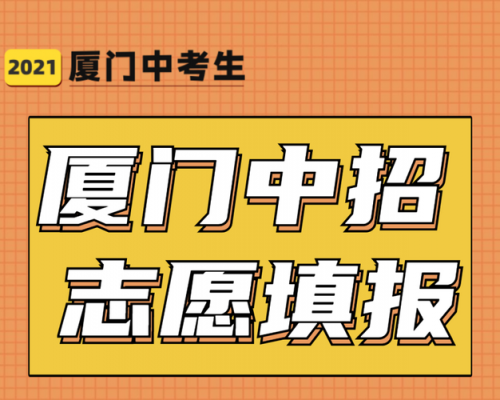 2021 厦门中考生

厦门中招
志愿填报